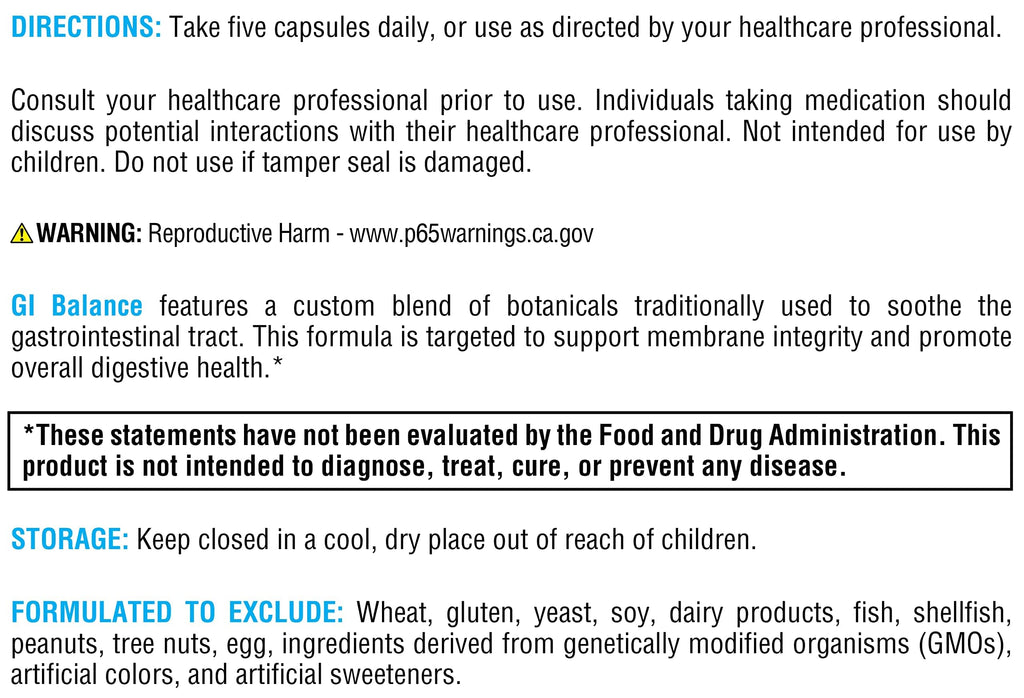 DIRECTIONS: Take five capsules daily, or use as directed by your healthcare professional.

Consult your healthcare professional prior to use. Individuals taking medication should discuss potential interactions with their healthcare professional. Not intended for use by children. Do not use if tamper seal is damaged.

WARNING: Reproductive Harm - www.p65warnings.ca.gov

GI Balance features a custom blend of botanicals traditionally used to soothe the gastrointestinal tract. This formula is targeted to support membrane integrity and promote overall digestive health.*

*These statements have not been evaluated by the Food and Drug Administration. This product is not intended to diagnose, treat, cure, or prevent any disease.

STORAGE: Keep closed in a cool, dry place out of reach of children.

FORMULATED TO EXCLUDE: Wheat, gluten, yeast, soy, dairy products, fish, shellfish, peanuts, tree nuts, egg, ingredients derived from genetically modified organisms (GMOs), artificial colors, and artificial sweeteners.